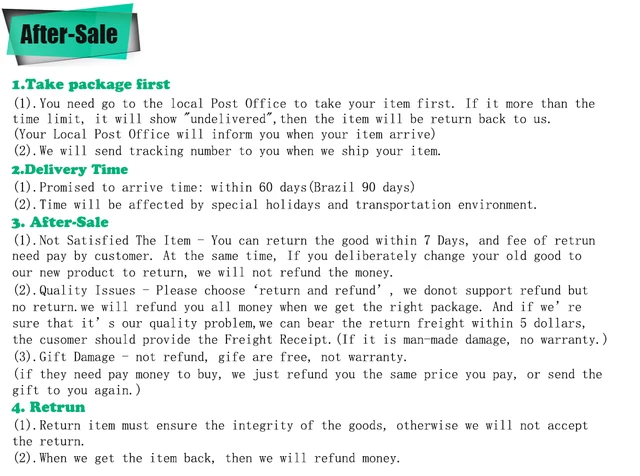 After-Sale

1.Take package first
(1).You need go to the local Post Office to take your item first. If it more than the time limit, it will show "undelivered",then the item will be return back to us.
(Your Local Post Office will inform you when your item arrive)
(2).We will send tracking number to you when we ship your item.

2.Delivery Time
(1).Promised to arrive time: within 60 days(Brazil 90 days)
(2).Time will be affected by special holidays and transportation environment.

3. After-Sale
(1).Not Satisfied The Item - You can return the good within 7 Days, and fee of retrun need pay by customer. At the same time, If you deliberately change your old good to our new product to return, we will not refund the money.
(2).Quality Issues - Please choose 'return and refund' , we donot support refund but no return.we will refund you all money when we get the right package. And if we' re sure that it' s our quality problem,we can bear the return freight within 5 dollars, the cusomer should provide the Freight Receipt.(If it is man-made damage, no warranty.)
(3).Gift Damage - not refund, gife are free, not warranty.
(if they need pay money to buy, we just refund you the same price you pay, or send the gift to you again.)

4. Retrun
(1).Return item must ensure the integrity of the goods, otherwise we will not accept the return.
(2).When we get the item back, then we will refund money.